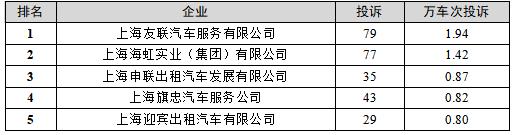 | 排名 | 企业 | 投诉 | 万车次投诉 |
|---|---|---|---|
| 1 | 上海友联汽车服务有限公司 | 79 | 1.94 |
| 2 | 上海海虹实业（集团）有限公司 | 77 | 1.42 |
| 3 | 上海申联出租汽车发展有限公司 | 35 | 0.87 |
| 4 | 上海旗忠汽车服务公司 | 43 | 0.82 |
| 5 | 上海迎宾出租汽车有限公司 | 29 | 0.80 |